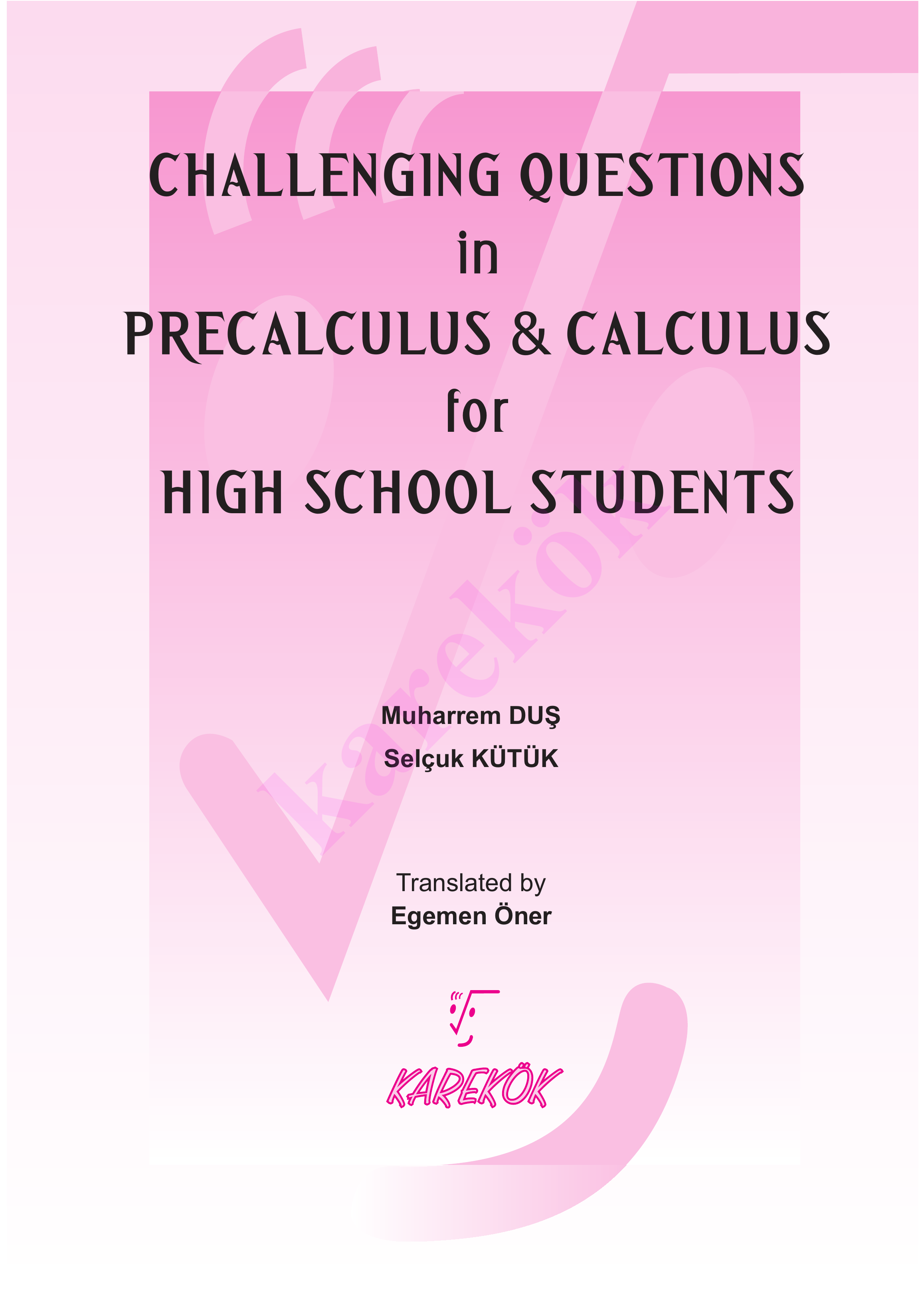 CHALLENGING QUESTIONS
in
PRECALCULUS & CALCULUS
for
HIGH SCHOOL STUDENTS

karekök

Muharrem DUŞ
Selçuk KÜTÜK

Translated by
Egemen Öner

KAREKÖK